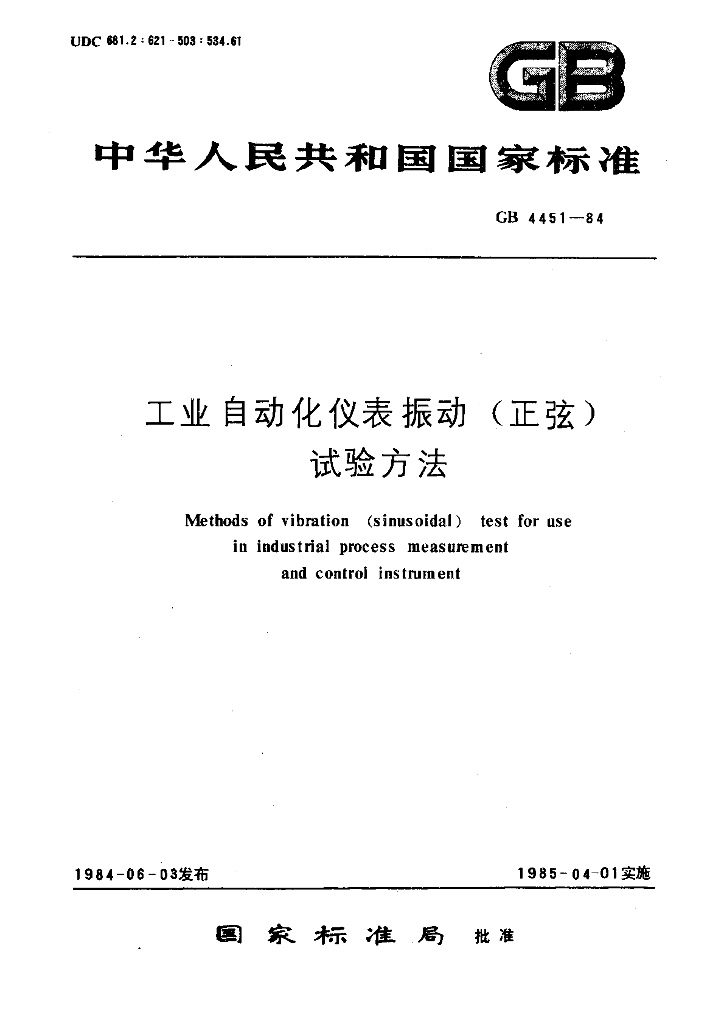 UDC 681.2 : 621 - 503 : 534.61

GB

中华人民共和国国家标准

GB 4451—84

工业自动化仪表振动（正弦）试验方法

Methods of vibration (sinusoidal) test for use in industrial process measurement and control instrument

1984-06-03发布

1985-04-01实施

国家标准局 批准